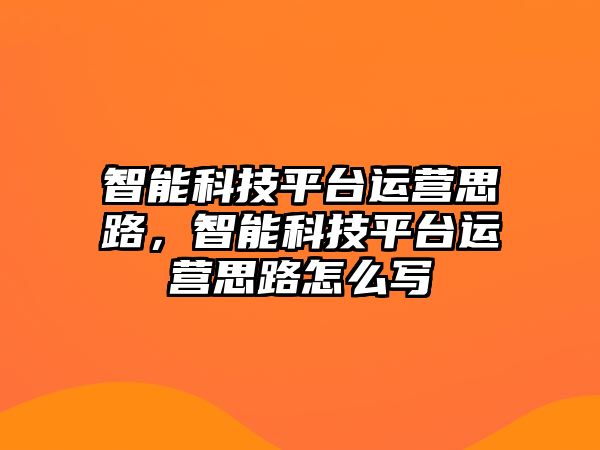 智能科技平台运营思路，智能科技平台运营思路怎么写